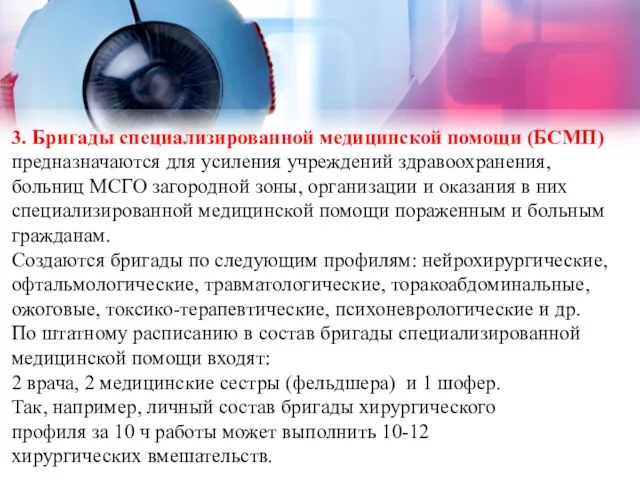 3. Бригады специализированной медицинской помощи (БСМП) предназначаются для усиления учреждений здравоохранения, больниц МСГО загородной зоны, организации и оказания в них специализированной медицинской помощи пораженным и больным гражданам.
Создаются бригады по следующим профилям: нейрохирургические, офтальмологические, травматологические, торакоабдоминальные, ожоговые, токсико-терапевтические, психоневрологические и др.
По штатному расписанию в состав бригады специализированной медицинской помощи входят:
2 врача, 2 медицинские сестры (фельдшера) и 1 шофер.
Так, например, личный состав бригады хирургического профиля за 10 ч работы может выполнить 10-12 хирургических вмешательств.